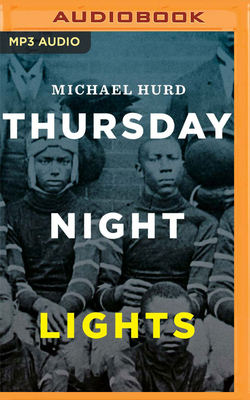 AUDIOBOOK

MP3 AUDIO

MICHAEL HURD

THURSDAY

NIGHT

LIGHTS